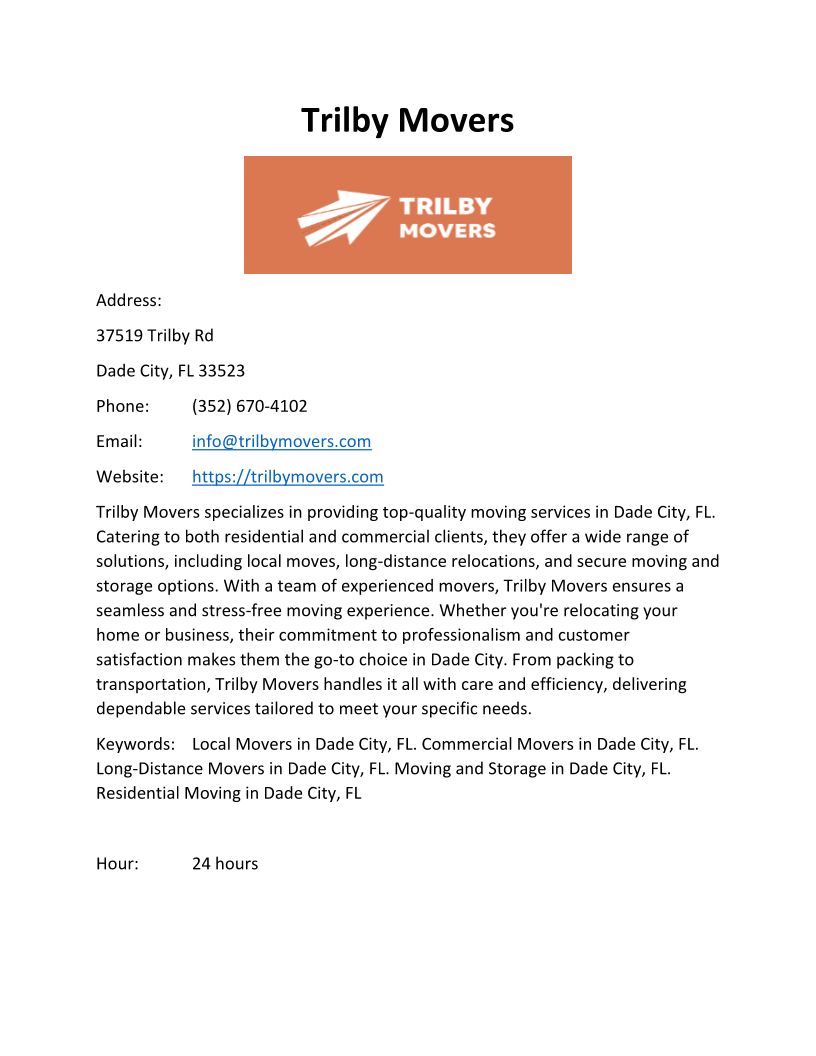 Trilby Movers

TRILBY MOVERS

Address:

37519 Trilby Rd

Dade City, FL 33523

Phone: (352) 670-4102

Email: info@trilbymovers.com

Website: https://trilbymovers.com

Trilby Movers specializes in providing top-quality moving services in Dade City, FL. Catering to both residential and commercial clients, they offer a wide range of solutions, including local moves, long-distance relocations, and secure moving and storage options. With a team of experienced movers, Trilby Movers ensures a seamless and stress-free moving experience. Whether you're relocating your home or business, their commitment to professionalism and customer satisfaction makes them the go-to choice in Dade City. From packing to transportation, Trilby Movers handles it all with care and efficiency, delivering dependable services tailored to meet your specific needs.

Keywords: Local Movers in Dade City, FL. Commercial Movers in Dade City, FL. Long-Distance Movers in Dade City, FL. Moving and Storage in Dade City, FL. Residential Moving in Dade City, FL

Hour: 24 hours